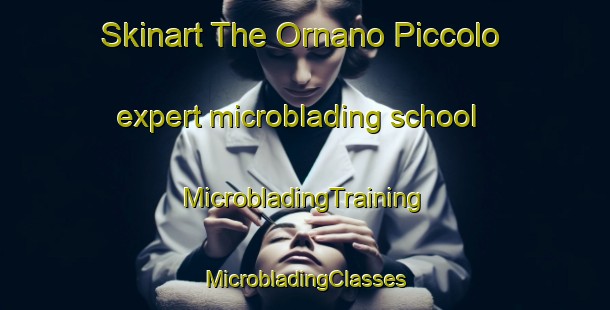 Skinart The Ornano Piccolo expert microblading school

MicrobladingTraining

MicrobladingClasses